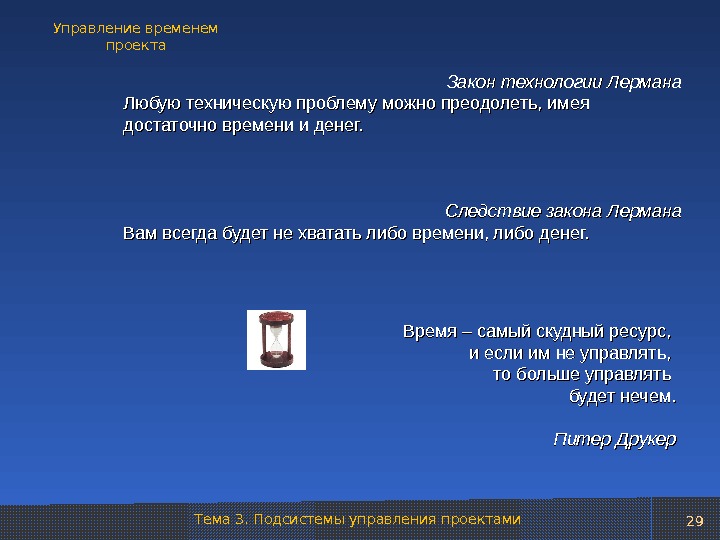 Управление временем проекта

Закон технологии Лермана
Любую техническую проблему можно преодолеть, имея достаточно времени и денег.

Следствие закона Лермана
Вам всегда будет не хватать либо времени, либо денег.

Время – самый скудный ресурс,
и если им не управлять,
то больше управлять
будет нечем.

Питер Друкер

Тема 3. Подсистемы управления проектами

29